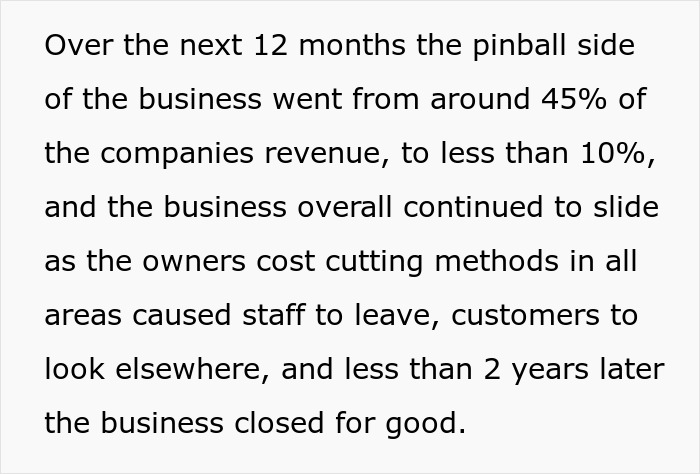 Over the next 12 months the pinball side of the business went from around 45% of the companies revenue, to less than 10%, and the business overall continued to slide as the owners cost cutting methods in all areas caused staff to leave, customers to look elsewhere, and less than 2 years later the business closed for good.